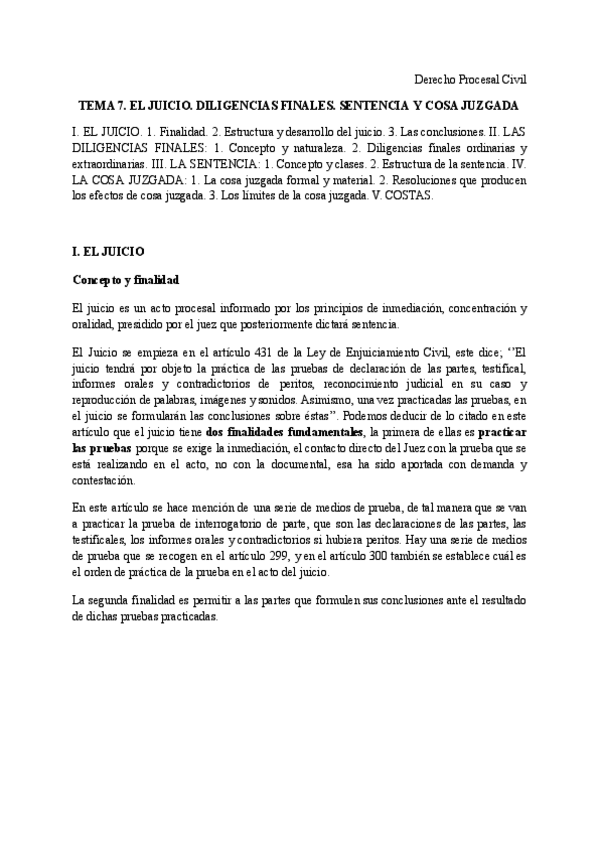 Derecho Procesal Civil

TEMA 7. EL JUICIO. DILIGENCIAS FINALES. SENTENCIA Y COSA JUZGADA

I. EL JUICIO. 1. Finalidad. 2. Estructura y desarrollo del juicio. 3. Las conclusiones. II. LAS DILIGENCIAS FINALES: 1. Concepto y naturaleza. 2. Diligencias finales ordinarias y extraordinarias. III. LA SENTENCIA: 1. Concepto y clases. 2. Estructura de la sentencia. IV. LA COSA JUZGADA: 1. La cosa juzgada formal y material. 2. Resoluciones que producen los efectos de cosa juzgada. 3. Los límites de la cosa juzgada. V. COSTAS.

I. EL JUICIO

Concepto y finalidad

El juicio es un acto procesal informado por los principios de inmediación, concentración y oralidad, presidido por el juez que posteriormente dictará sentencia.

El Juicio se empieza en el artículo 431 de la Ley de Enjuiciamiento Civil, este dice; ''El juicio tendrá por objeto la práctica de las pruebas de declaración de las partes, testifical, informes orales y contradictorios de peritos, reconocimiento judicial en su caso y reproducción de palabras, imágenes y sonidos. Asimismo, una vez practicadas las pruebas, en el juicio se formularán las conclusiones sobre éstas''. Podemos deducir de lo citado en este artículo que el juicio tiene dos finalidades fundamentales, la primera de ellas es practicar las pruebas porque se exige la inmediación, el contacto directo del Juez con la prueba que se está realizando en el acto, no con la documental, esa ha sido aportada con demanda y contestación.

En este artículo se hace mención de una serie de medios de prueba, de tal manera que se van a practicar la prueba de interrogatorio de parte, que son las declaraciones de las partes, las testificales, los informes orales y contradictorios si hubiera peritos. Hay una serie de medios de prueba que se recogen en el artículo 299, y en el artículo 300 también se establece cuál es el orden de práctica de la prueba en el acto del juicio.

La segunda finalidad es permitir a las partes que formulen sus conclusiones ante el resultado de dichas pruebas practicadas.